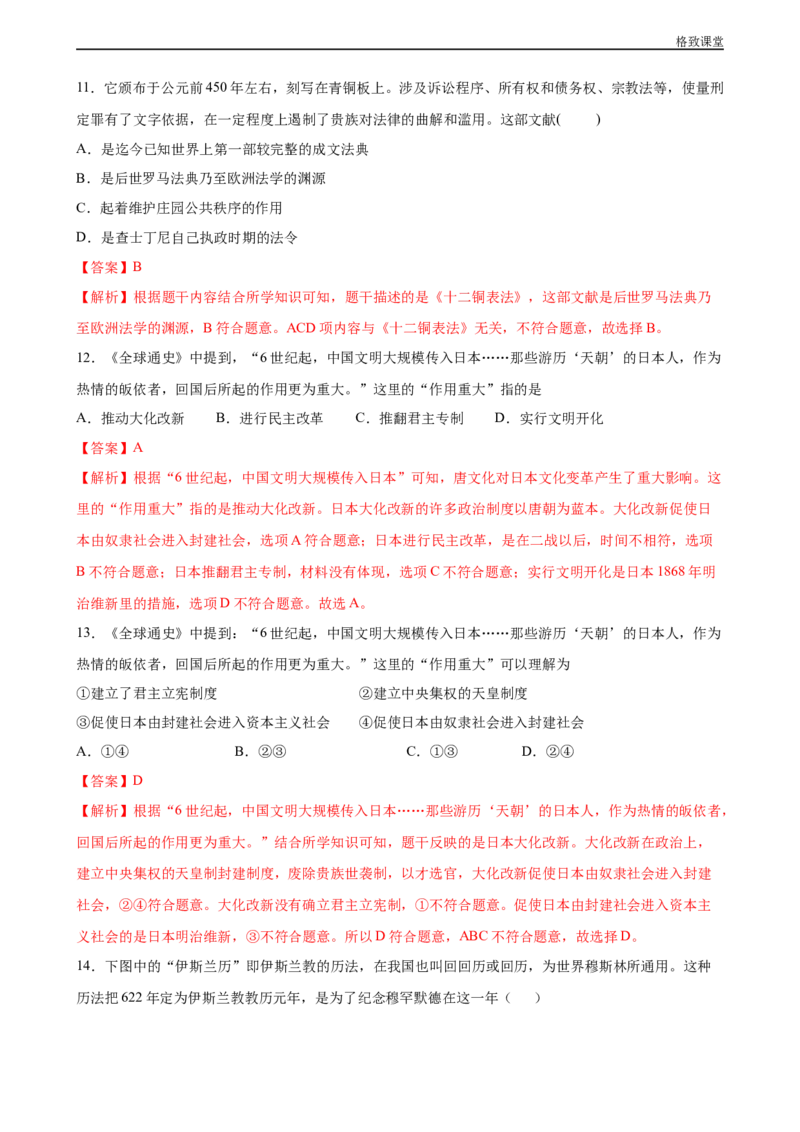 格致课堂

11.它颁布于公元前450年左右，刻写在青铜板上。涉及诉讼程序、所有权和债务权、宗教法等，使量刑定罪有了文字依据，在一定程度上遏制了贵族对法律的曲解和滥用。这部文献(　　)

A.是迄今已知世界上第一部较完整的成文法典

B.是后世罗马法典乃至欧洲法学的渊源

C.起着维护庄园公共秩序的作用

D.是查士丁尼自己执政时期的法令

【答案】B

【解析】根据题干内容结合所学知识可知，题干描述的是《十二铜表法》，这部文献是后世罗马法典乃至欧洲法学的渊源，B符合题意。ACD项内容与《十二铜表法》无关，不符合题意，故选择B。

12.《全球通史》中提到，“6世纪起，中国文明大规模传入日本……那些游历‘天朝’的日本人，作为热情的皈依者，回国后所起的作用更为重大。”这里的“作用重大”指的是

A.推动大化改新　B.进行民主改革　C.推翻君主专制　D.实行文明开化

【答案】A

【解析】根据“6世纪起，中国文明大规模传入日本”可知，唐文化对日本文化变革产生了重大影响。这里的“作用重大”指的是推动大化改新。日本大化改新的许多政治制度以唐朝为蓝本。大化改新促使日本由奴隶社会进入封建社会，选项A符合题意；日本进行民主改革，是在二战以后，时间不相符，选项B不符合题意；日本推翻君主专制，材料没有体现，选项C不符合题意；实行文明开化是日本1868年明治维新里的措施，选项D不符合题意。故选A。

13.《全球通史》中提到：“6世纪起，中国文明大规模传入日本……那些游历‘天朝’的日本人，作为热情的皈依者，回国后所起的作用更为重大。”这里的“作用重大”可以理解为

①建立了君主立宪制度　②建立中央集权的天皇制度

③促使日本由封建社会进入资本主义社会　④促使日本由奴隶社会进入封建社会

A.①④　B.②③　C.①③　D.②④

【答案】D

【解析】根据“6世纪起，中国文明大规模传入日本……那些游历‘天朝’的日本人，作为热情的皈依者，回国后所起的作用更为重大。”结合所学知识可知，题干反映的是日本大化改新。大化改新在政治上，建立中央集权的天皇制封建制度，废除贵族世袭制，以才选官，大化改新促使日本由奴隶社会进入封建社会，②④符合题意。大化改新没有确立君主立宪制，①不符合题意。促使日本由封建社会进入资本主义社会的是日本明治维新，③不符合题意。所以D符合题意，ABC不符合题意，故选择D。

14.下图中的“伊斯兰历”即伊斯兰教的历法，在我国也叫回回历或回历，为世界穆斯林所通用。这种历法把622年定为伊斯兰教教历元年，是为了纪念穆罕默德在这一年（　　）